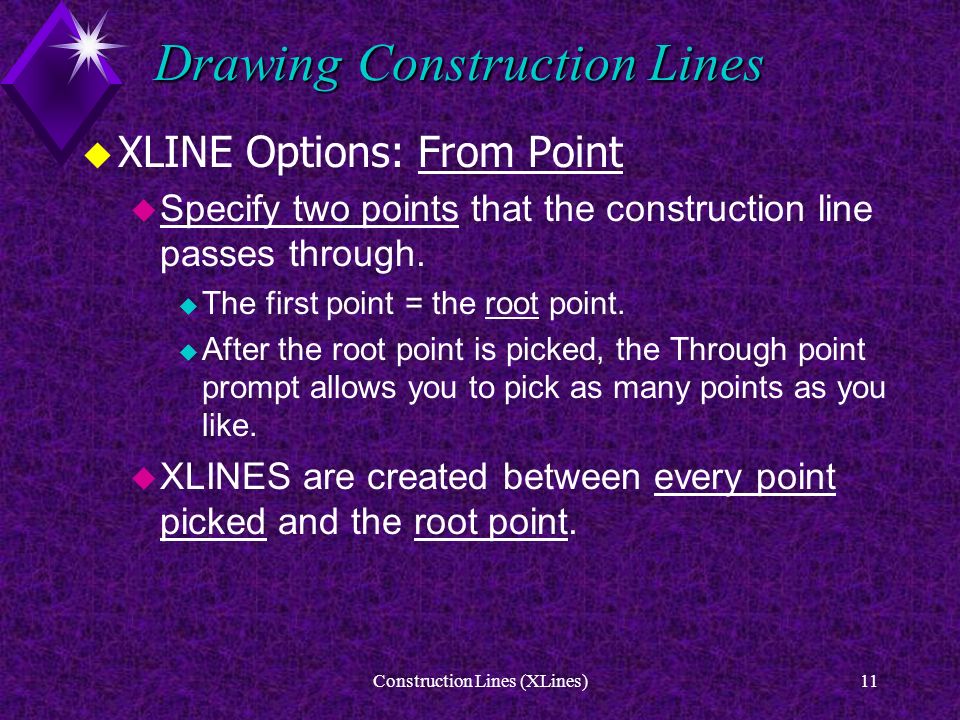 Drawing Construction Lines

XLINE Options: From Point

Specify two points that the construction line passes through.

The first point = the root point.

After the root point is picked, the Through point prompt allows you to pick as many points as you like.

XLINES are created between every point picked and the root point.

Construction Lines (XLines)

11